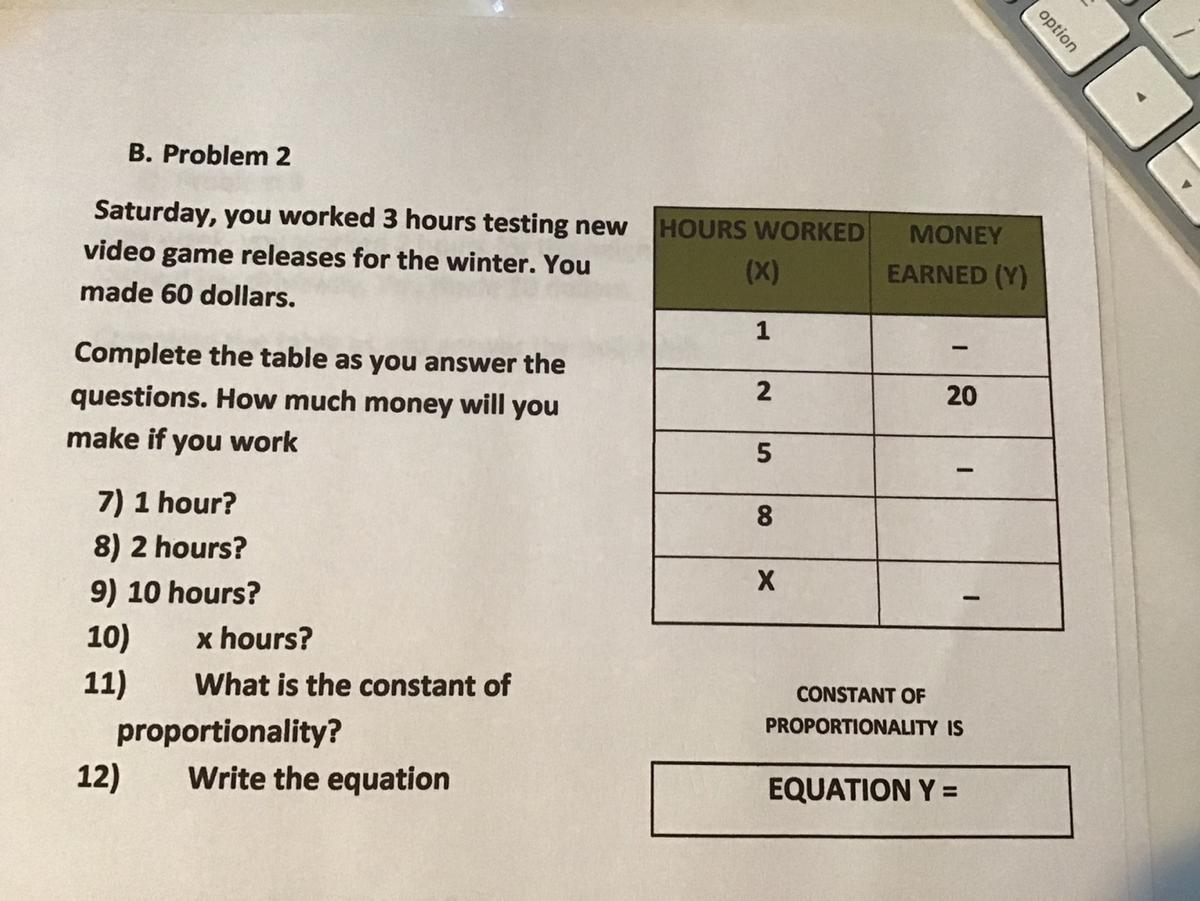 B. Problem 2

Saturday, you worked 3 hours testing new video game releases for the winter. You made 60 dollars.

Complete the table as you answer the questions. How much money will you make if you work

7) 1 hour?
8) 2 hours?
9) 10 hours?
10) x hours?
11) What is the constant of proportionality?
12) Write the equation

| HOURS WORKED (X) | MONEY EARNED (Y) |
|---|---|
| 1 | - |
| 2 | 20 |
| 5 | - |
| 8 | |
| X | - |

CONSTANT OF PROPORTIONALITY IS

EQUATION Y =

option